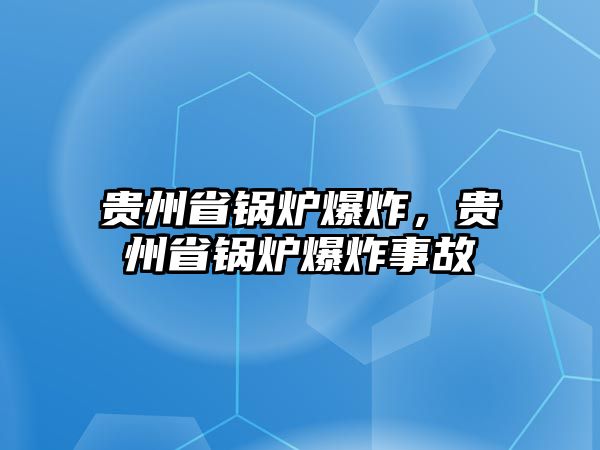 贵州省锅炉爆炸，贵州省锅炉爆炸事故